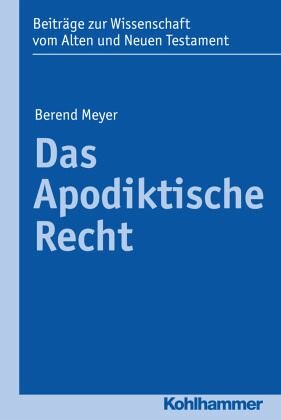 Beiträge zur Wissenschaft vom Alten und Neuen Testament

Berend Meyer

Das Apodiktische Recht

Kohlhammer